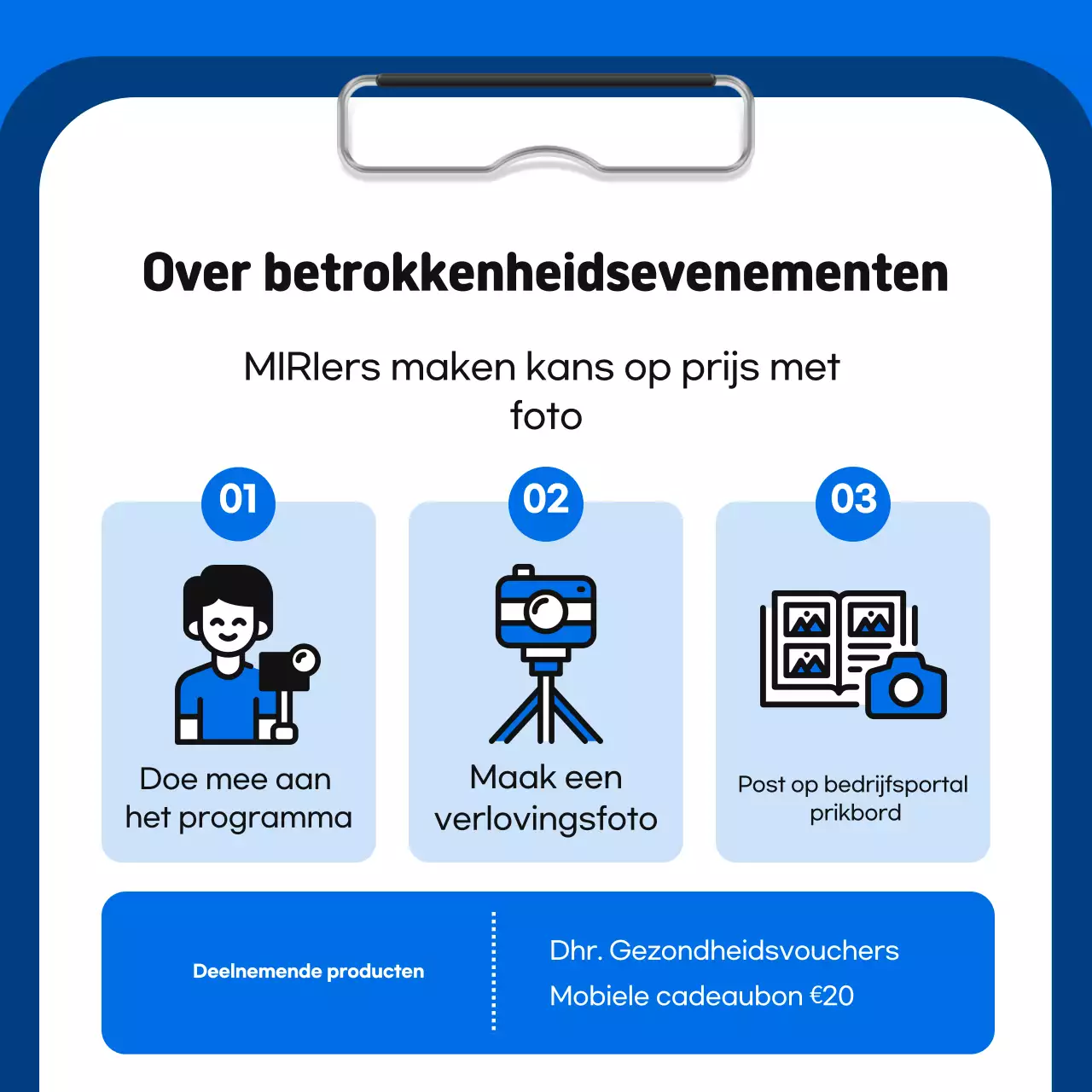 Over betrokkenheidsevenementen

MIRlers maken kans op prijs met foto

01

Doe mee aan het programma

02

Maak een verlovingsfoto

03

Post op bedrijfsportal prikbord

Deelnemende producten

Dhr. Gezondheidsvouchers

Mobiele cadeaubon €20